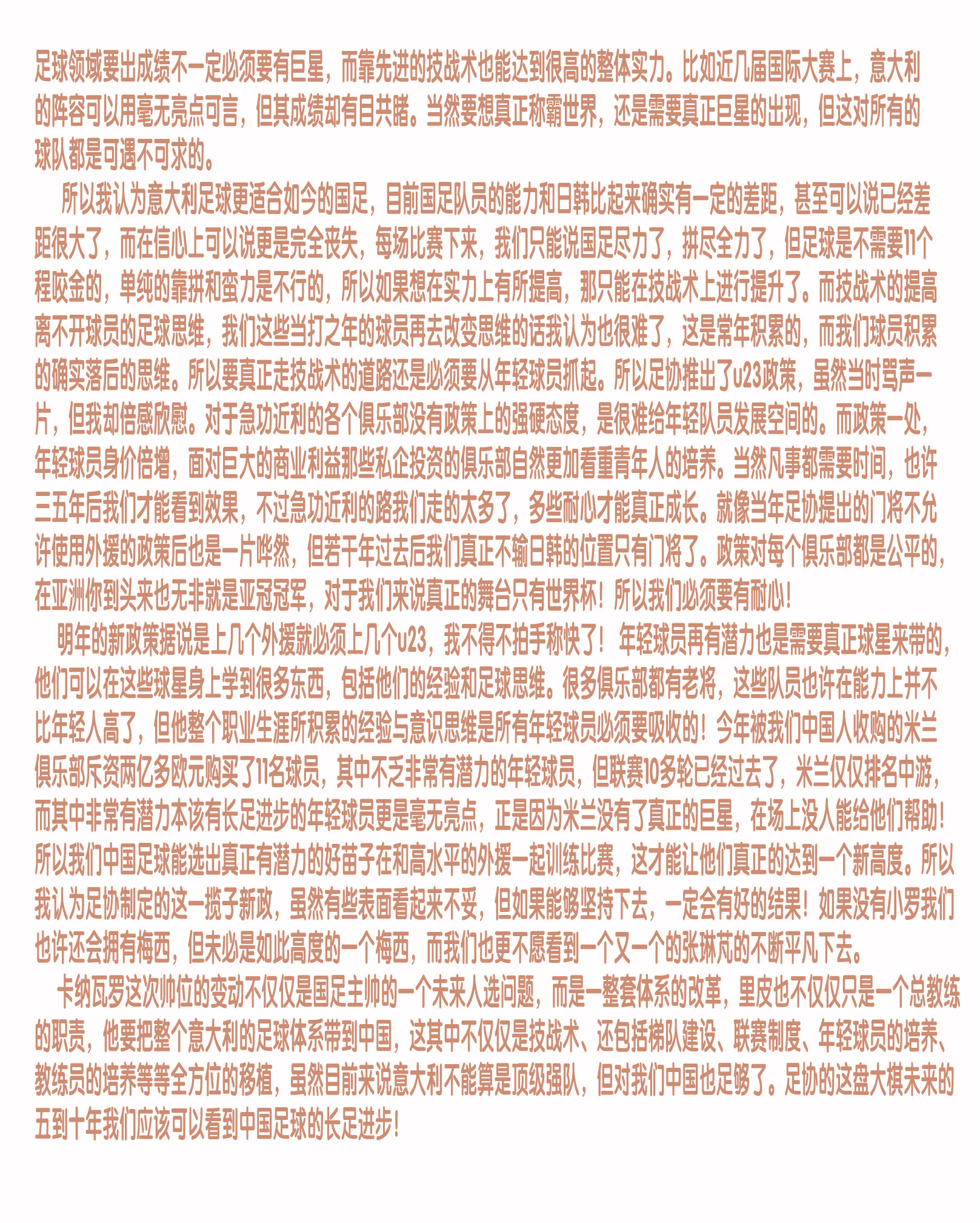 足球领域要出成绩不一定必须要有巨星，而靠先进的技战术也能达到很高的整体实力。比如近几届国际大赛上，意大利的阵容可以用毫无亮点可言，但其成绩却有目共睹。当然要想真正称霸世界，还是需要真正巨星的出现，但这对所有的球队都是可遇不可求的。

所以我认为意大利足球更适合如今的国足，目前国足队员的能力和日韩比起来确实有一定的差距，甚至可以说已经差距很大了，而在信心上可以说更是完全丧失，每场比赛下来，我们只能说国足尽力了，拼尽全力了，但足球是不需要11个程咬金的，单纯的靠拼和蛮力是不行的，所以如果想在实力上有所提高，那只能在技战术上进行提升了。而技战术的提高离不开球员的足球思维，我们这些当打之年的球员再去改变思维的话我认为也很难了，这是常年积累的，而我们球员积累的确实落后的思维。所以要真正走技战术的道路还是必须要从年轻球员抓起。所以足协推出了u23政策，虽然当时骂声一片，但我却倍感欣慰。对于急功近利的各个俱乐部没有政策上的强硬态度，是很难给年轻队员发展空间的。而政策一处，年轻球员身价倍增，面对巨大的商业利益那些私企投资的俱乐部自然更加看重青年人的培养。当然凡事都需要时间，也许三五年后我们才能看到效果，不过急功近利的路我们走的太多了，多些耐心才能真正成长。就像当年足协提出的门将不允许使用外援的政策后也是一片哗然，但若干年过去后我们真正不输日韩的位置只有门将了。政策对每个俱乐部都是公平的，在亚洲你到头来也无非就是亚冠冠军，对于我们来说真正的舞台只有世界杯！所以我们必须要有耐心！

明年的新政策据说是上几个外援就必须上几个u23，我不得不拍手称快了！年轻球员再有潜力也是需要真正球星来带的，他们可以在这些球星身上学到很多东西，包括他们的经验和足球思维。很多俱乐部都有老将，这些队员也许在能力上并不比年轻人高了，但他整个职业生涯所积累的经验与意识思维是所有年轻球员必须要吸收的！今年被我们中国人收购的米兰俱乐部斥资两亿多欧元购买了11名球员，其中不乏非常有潜力的年轻球员，但联赛10多轮已经过去了，米兰仅仅排名中游，而其中非常有潜力本该有长足进步的年轻球员更是毫无亮点，正是因为米兰没有了真正的巨星，在场上没人能给他们帮助！所以我们中国足球能选出真正有潜力的好苗子在和高水平的外援一起训练比赛，这才能让他们真正的达到一个新高度。所以我认为足协制定的这一揽子新政，虽然有些表面看起来不妥，但如果能够坚持下去，一定会有好的结果！如果没有小罗我们也许还会拥有梅西，但未必是如此高度的一个梅西，而我们也更不愿看到一个又一个的张琳芃的不断平凡下去。

卡纳瓦罗这次帅位的变动不仅仅是国足主帅的一个未来人选问题，而是一整套体系的改革，里皮也不仅仅只是一个总教练的职责，他要把整个意大利的足球体系带到中国，这其中不仅仅是技战术、还包括梯队建设、联赛制度、年轻球员的培养、教练员的培养等等全方位的移植，虽然目前来说意大利不能算是顶级强队，但对我们中国也足够了。足协的这盘大棋未来的五到十年我们应该可以看到中国足球的长足进步！